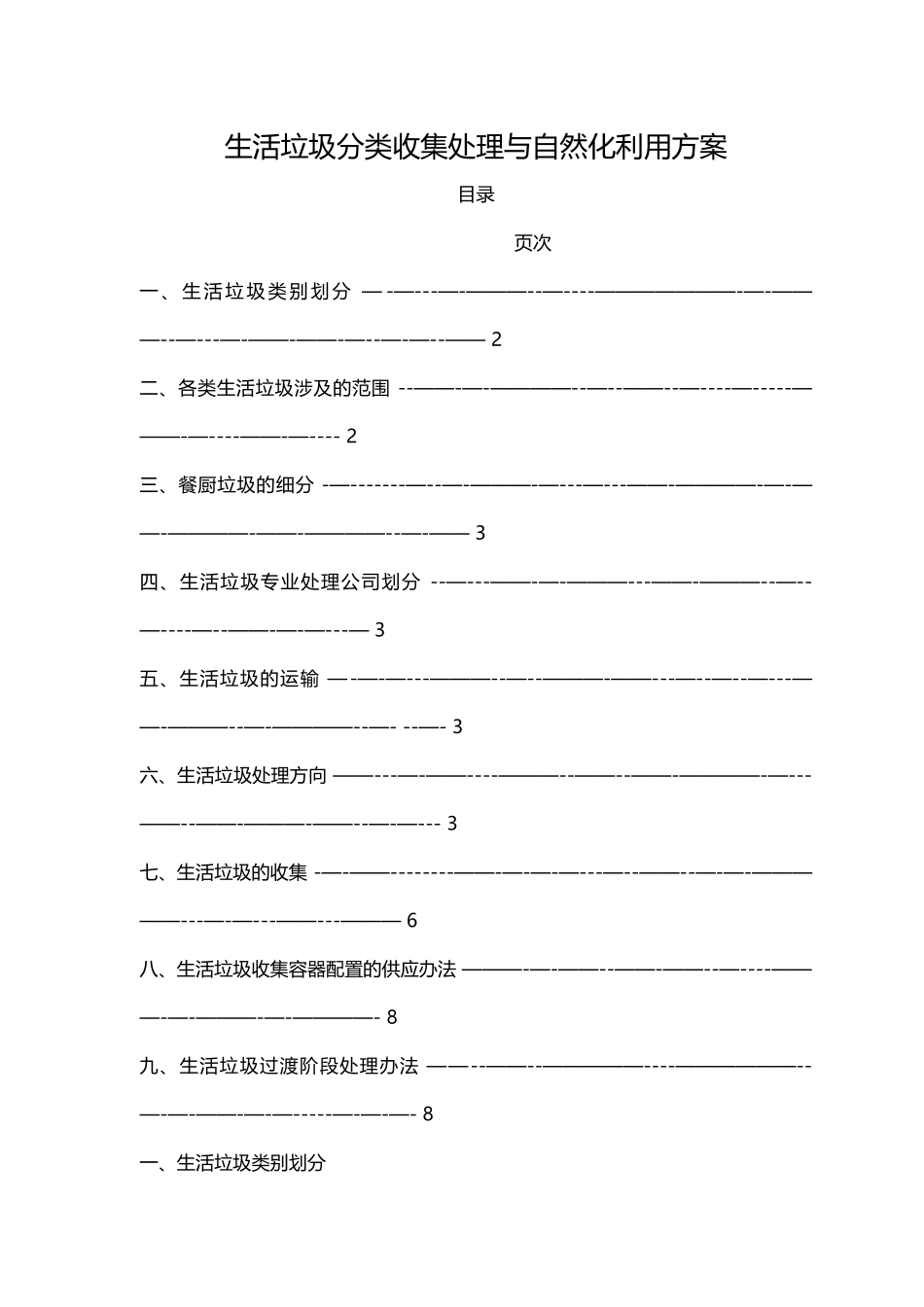 生活垃圾分类收集处理与自然化利用方案

目录

页次

一、生活垃圾类别划分 2

二、各类生活垃圾涉及的范围 2

三、餐厨垃圾的细分 3

四、生活垃圾专业处理公司划分 3

五、生活垃圾的运输 3

六、生活垃圾处理方向 3

七、生活垃圾的收集 6

八、生活垃圾收集容器配置的供应办法 8

九、生活垃圾过渡阶段处理办法 8

一、生活垃圾类别划分